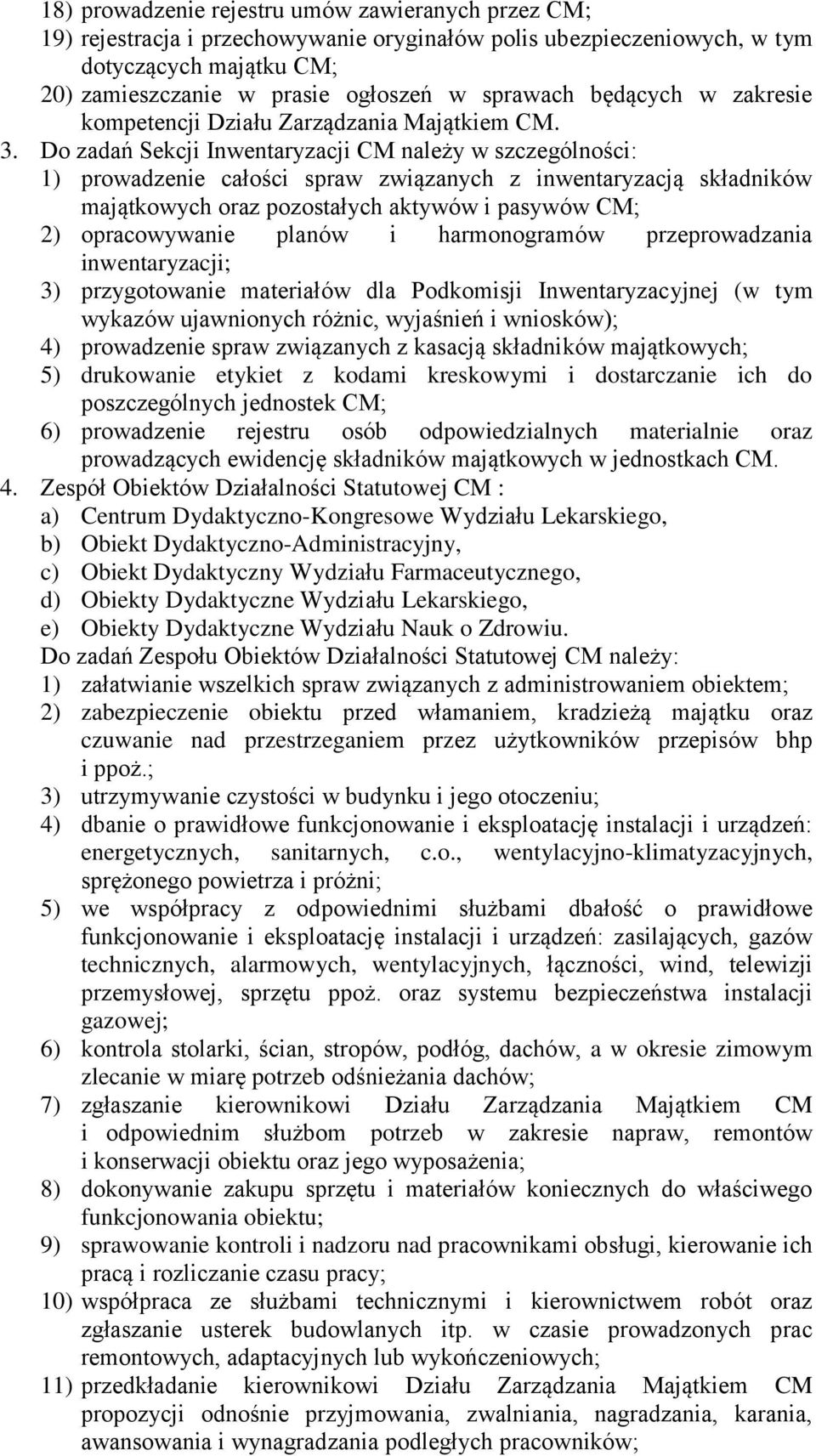 18) prowadzenie rejestru umów zawieranych przez CM;
19) rejestracja i przechowywanie oryginałów polis ubezpieczeniowych, w tym dotyczących majątku CM;
20) zamieszczanie w prasie ogłoszeń w sprawach będących w zakresie kompetencji Działu Zarządzania Majątkiem CM.
3. Do zadań Sekcji Inwentaryzacji CM należy w szczególności:
1) prowadzenie całości spraw związanych z inwentaryzacją składników majątkowych oraz pozostałych aktywów i pasywów CM;
2) opracowywanie planów i harmonogramów przeprowadzania inwentaryzacji;
3) przygotowanie materiałów dla Podkomisji Inwentaryzacyjnej (w tym wykazów ujawnionych różnic, wyjaśnień i wniosków);
4) prowadzenie spraw związanych z kasacją składników majątkowych;
5) drukowanie etykiet z kodami kreskowymi i dostarczanie ich do poszczególnych jednostek CM;
6) prowadzenie rejestru osób odpowiedzialnych materialnie oraz prowadzących ewidencję składników majątkowych w jednostkach CM.
4. Zespół Obiektów Działalności Statutowej CM :
a) Centrum Dydaktyczno-Kongresowe Wydziału Lekarskiego,
b) Obiekt Dydaktyczno-Administracyjny,
c) Obiekt Dydaktyczny Wydziału Farmaceutycznego,
d) Obiekty Dydaktyczne Wydziału Lekarskiego,
e) Obiekty Dydaktyczne Wydziału Nauk o Zdrowiu.
Do zadań Zespołu Obiektów Działalności Statutowej CM należy:
1) załatwianie wszelkich spraw związanych z administrowaniem obiektem;
2) zabezpieczenie obiektu przed włamaniem, kradzieżą majątku oraz czuwanie nad przestrzeganiem przez użytkowników przepisów bhp i ppoż.;
3) utrzymywanie czystości w budynku i jego otoczeniu;
4) dbanie o prawidłowe funkcjonowanie i eksploatację instalacji i urządzeń: energetycznych, sanitarnych, c.o., wentylacyjno-klimatyzacyjnych, sprężonego powietrza i próżni;
5) we współpracy z odpowiednimi służbami dbałość o prawidłowe funkcjonowanie i eksploatację instalacji i urządzeń: zasilających, gazów technicznych, alarmowych, wentylacyjnych, łączności, wind, telewizji przemysłowej, sprzętu ppoż. oraz systemu bezpieczeństwa instalacji gazowej;
6) kontrola stolarki, ścian, stropów, podłóg, dachów, a w okresie zimowym zlecanie w miarę potrzeb odśnieżania dachów;
7) zgłaszanie kierownikowi Działu Zarządzania Majątkiem CM i odpowiednim służbom potrzeb w zakresie napraw, remontów i konserwacji obiektu oraz jego wyposażenia;
8) dokonywanie zakupu sprzętu i materiałów koniecznych do właściwego funkcjonowania obiektu;
9) sprawowanie kontroli i nadzoru nad pracownikami obsługi, kierowanie ich pracą i rozliczanie czasu pracy;
10) współpraca ze służbami technicznymi i kierownictwem robót oraz zgłaszanie usterek budowlanych itp. w czasie prowadzonych prac remontowych, adaptacyjnych lub wykończeniowych;
11) przedkładanie kierownikowi Działu Zarządzania Majątkiem CM propozycji odnośnie przyjmowania, zwalniania, nagradzania, karania, awansowania i wynagradzania podległych pracowników;